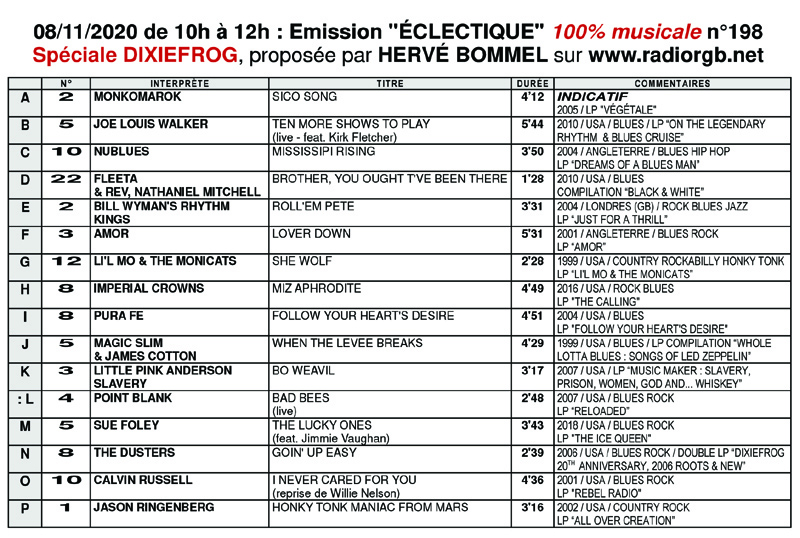 08/11/2020 de 10h à 12h : Emission "ÉCLECTIQUE" 100% musicale n°198
Spéciale DIXIEFROG, proposée par HERVÉ BOMMEL sur www.radiorgb.net

| | N° | INTERPRÈTE | TITRE | DURÉE | COMMENTAIRES |
|---|---|---|---|---|---|
| A | 2 | MONKOMAROK | SICO SONG | 4'12 | INDICATIF 2005 / LP "VÉGÉTALE" |
| B | 5 | JOE LOUIS WALKER | TEN MORE SHOWS TO PLAY (live - feat. Kirk Fletcher) | 5'44 | 2010 / USA / BLUES / LP "ON THE LEGENDARY RHYTHM & BLUES CRUISE" |
| C | 10 | NUBLUES | MISSISSIPI RISING | 3'50 | 2004 / ANGLETERRE / BLUES HIP HOP LP "DREAMS OF A BLUES MAN" |
| D | 22 | FLEETA & REV, NATHANIEL MITCHELL | BROTHER, YOU OUGHT T'VE BEEN THERE | 1'28 | 2010 / USA / BLUES COMPILATION "BLACK & WHITE" |
| E | 2 | BILL WYMAN'S RHYTHM KINGS | ROLL'EM PETE | 3'31 | 2004 / LONDRES (GB) / ROCK BLUES JAZZ LP "JUST FOR A THRILL" |
| F | 3 | AMOR | LOVER DOWN | 5'31 | 2001 / ANGLETERRE / BLUES ROCK LP "AMOR" |
| G | 12 | LI'L MO & THE MONICATS | SHE WOLF | 2'28 | 1999 / USA / COUNTRY ROCKABILLY HONKY TONK LP "LI'L MO & THE MONICATS" |
| H | 8 | IMPERIAL CROWNS | MIZ APHRODITE | 4'49 | 2016 / USA / ROCK BLUES LP "THE CALLING" |
| I | 8 | PURA FE | FOLLOW YOUR HEART'S DESIRE | 4'51 | 2004 / USA / BLUES LP "FOLLOW YOUR HEART'S DESIRE" |
| J | 5 | MAGIC SLIM & JAMES COTTON | WHEN THE LEVEE BREAKS | 4'29 | 1999 / USA / BLUES / LP COMPILATION "WHOLE LOTTA BLUES : SONGS OF LED ZEPPELIN" |
| K | 3 | LITTLE PINK ANDERSON SLAVERY | BO WEAVIL | 3'17 | 2007 / USA / LP "MUSIC MAKER : SLAVERY, PRISON, WOMEN, GOD AND... WHISKEY" |
| : L | 4 | POINT BLANK | BAD BEES (live) | 2'48 | 2007 / USA / BLUES ROCK LP "RELOADED" |
| M | 5 | SUE FOLEY | THE LUCKY ONES (feat. Jimmie Vaughan) | 3'43 | 2018 / USA / BLUES ROCK LP "THE ICE QUEEN" |
| N | 8 | THE DUSTERS | GOIN' UP EASY | 2'39 | 2006 / USA / BLUES ROCK / DOUBLE LP "DIXIEFROG 20TH ANNIVERSARY, 2006 ROOTS & NEW" |
| O | 10 | CALVIN RUSSELL | I NEVER CARED FOR YOU (reprise de Willie Nelson) | 4'36 | 2001 / USA / BLUES ROCK LP "REBEL RADIO" |
| P | 1 | JASON RINGENBERG | HONKY TONK MANIAC FROM MARS | 3'16 | 2002 / USA / COUNTRY ROCK LP "ALL OVER CREATION" |